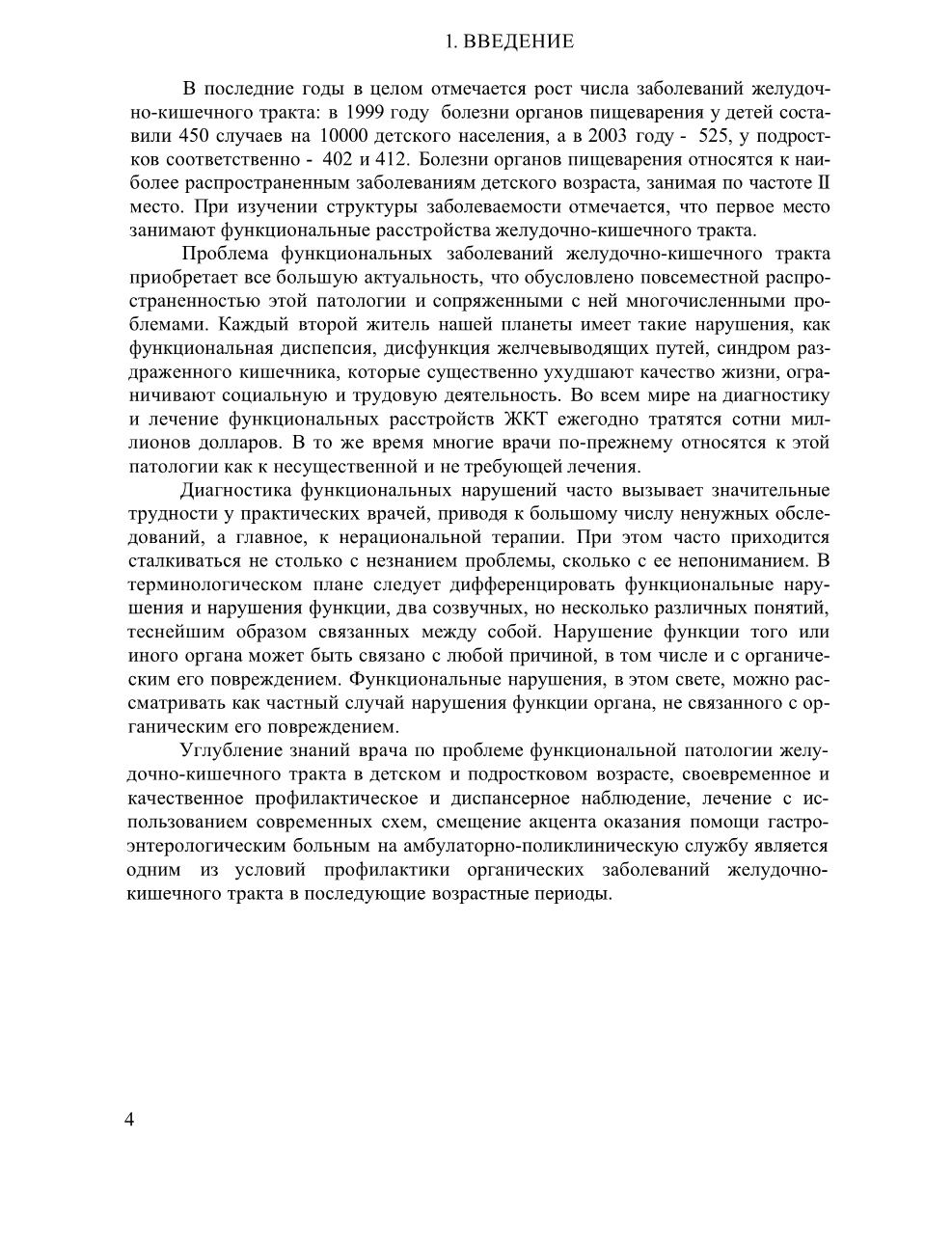 1. ВВЕДЕНИЕ

В последние годы в целом отмечается рост числа заболеваний желудочно-кишечного тракта: в 1999 году болезни органов пищеварения у детей составили 450 случаев на 10000 детского населения, а в 2003 году - 525, у подростков соответственно - 402 и 412. Болезни органов пищеварения относятся к наиболее распространенным заболеваниям детского возраста, занимая по частоте II место. При изучении структуры заболеваемости отмечается, что первое место занимают функциональные расстройства желудочно-кишечного тракта.

Проблема функциональных заболеваний желудочно-кишечного тракта приобретает все большую актуальность, что обусловлено повсеместной распространенностью этой патологии и сопряженными с ней многочисленными проблемами. Каждый второй житель нашей планеты имеет такие нарушения, как функциональная диспепсия, дисфункция желчевыводящих путей, синдром раздраженного кишечника, которые существенно ухудшают качество жизни, ограничивают социальную и трудовую деятельность. Во всем мире на диагностику и лечение функциональных расстройств ЖКТ ежегодно тратятся сотни миллионов долларов. В то же время многие врачи по-прежнему относятся к этой патологии как к несущественной и не требующей лечения.

Диагностика функциональных нарушений часто вызывает значительные трудности у практических врачей, приводя к большому числу ненужных обследований, а главное, к нерациональной терапии. При этом часто приходится сталкиваться не столько с незнанием проблемы, сколько с ее непониманием. В терминологическом плане следует дифференцировать функциональные нарушения и нарушения функции, два созвучных, но несколько различных понятий, теснейшим образом связанных между собой. Нарушение функции того или иного органа может быть связано с любой причиной, в том числе и с органическим его повреждением. Функциональные нарушения, в этом свете, можно рассматривать как частный случай нарушения функции органа, не связанного с органическим его повреждением.

Углубление знаний врача по проблеме функциональной патологии желудочно-кишечного тракта в детском и подростковом возрасте, своевременное и качественное профилактическое и диспансерное наблюдение, лечение с использованием современных схем, смещение акцента оказания помощи гастроэнтерологическим больным на амбулаторно-поликлиническую службу является одним из условий профилактики органических заболеваний желудочно-кишечного тракта в последующие возрастные периоды.

4